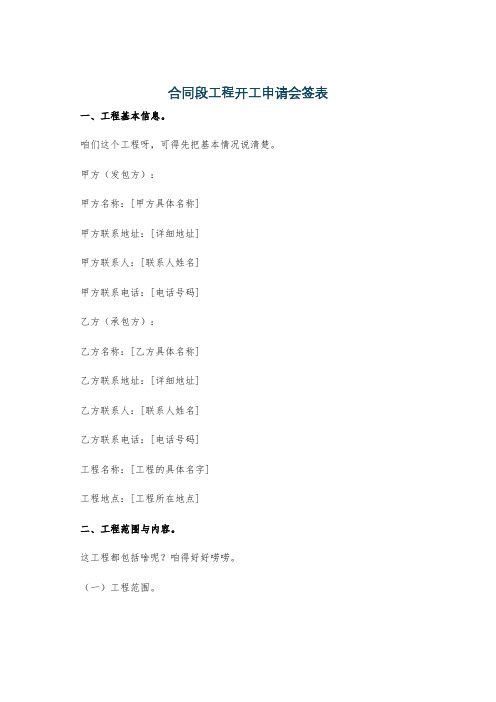 合同段工程开工申请会签表

一、工程基本信息。

咱们这个工程呀，可得先把基本情况说清楚。

甲方（发包方）：

甲方名称：[甲方具体名称]

甲方联系地址：[详细地址]

甲方联系人：[联系人姓名]

甲方联系电话：[电话号码]

乙方（承包方）：

乙方名称：[乙方具体名称]

乙方联系地址：[详细地址]

乙方联系人：[联系人姓名]

乙方联系电话：[电话号码]

工程名称：[工程的具体名字]

工程地点：[工程所在地点]

二、工程范围与内容。

这工程都包括啥呢？咱得好好唠唠。

（一）工程范围。